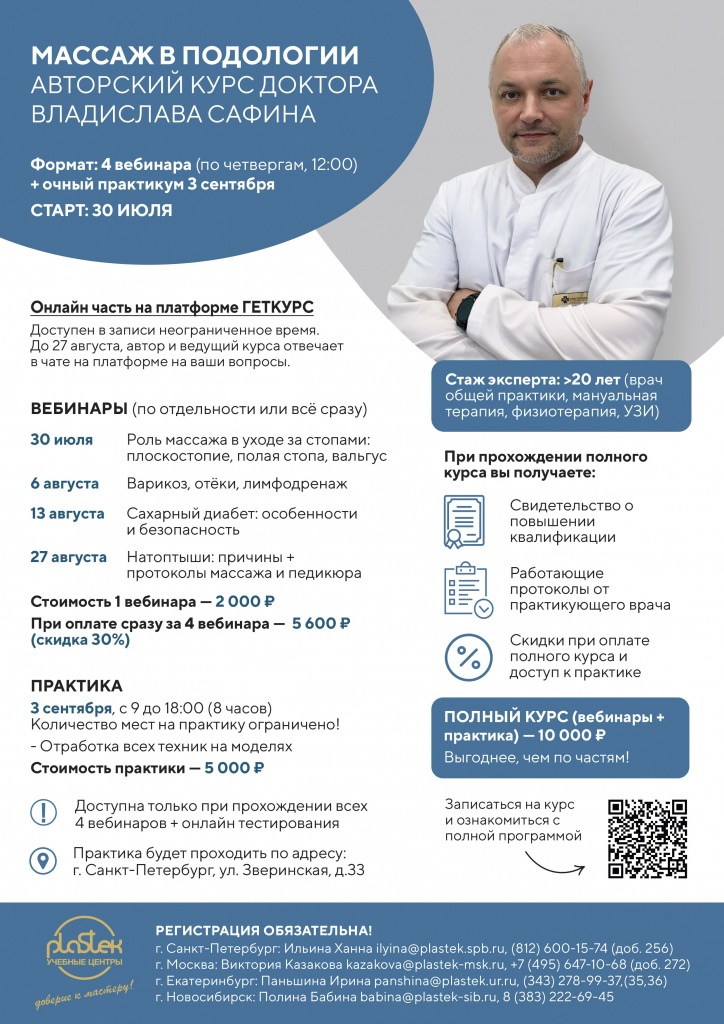 МАССАЖ В ПОДОЛОГИИ
АВТОРСКИЙ КУРС ДОКТОРА ВЛАДИСЛАВА САФИНА

Формат: 4 вебинара (по четвергам, 12:00) + очный практикум 3 сентября

СТАРТ: 30 ИЮЛЯ

Онлайн часть на платформе ГЕТКУРС

Доступен в записи неограниченное время. До 27 августа, автор и ведущий курса отвечает в чате на платформе на ваши вопросы.

ВЕБИНАРЫ (по отдельности или всё сразу)

30 июля Роль массажа в уходе за стопами: плоскостопие, полая стопа, вальгус

6 августа Варикоз, отёки, лимфодренаж

13 августа Сахарный диабет: особенности и безопасность

27 августа Натоптыши: причины + протоколы массажа и педикюра

Стоимость 1 вебинара — 2 000 ₽

При оплате сразу за 4 вебинара — 5 600 ₽ (скидка 30%)

ПРАКТИКА

3 сентября, с 9 до 18:00 (8 часов)
Количество мест на практику ограничено!

- Отработка всех техник на моделях

Стоимость практики — 5 000 ₽

Доступна только при прохождении всех 4 вебинаров + онлайн тестирования

Практика будет проходить по адресу: г. Санкт-Петербург, ул. Зверинская, д.33

Стаж эксперта: >20 лет (врач общей практики, мануальная терапия, физиотерапия, УЗИ)

При прохождении полного курса вы получаете:

Свидетельство о повышении квалификации

Работающие протоколы от практикующего врача

Скидки при оплате полного курса и доступ к практике

ПОЛНЫЙ КУРС (вебинары + практика) — 10 000 ₽

Выгоднее, чем по частям!

Записаться на курс и ознакомиться с полной программой

plastek
УЧЕБНЫЕ ЦЕНТРЫ
доверие к мастеру!

РЕГИСТРАЦИЯ ОБЯЗАТЕЛЬНА!

г. Санкт-Петербург: Ильина Ханна ilyina@plastek.spb.ru, (812) 600-15-74 (доб. 256)
г. Москва: Виктория Казакова kazakova@plastek-msk.ru, +7 (495) 647-10-68 (доб. 272)
г. Екатеринбург: Паньшина Ирина panshina@plastek.ur.ru, (343) 278-99-37,(35,36)
г. Новосибирск: Полина Бабина babina@plastek-sib.ru, 8 (383) 222-69-45